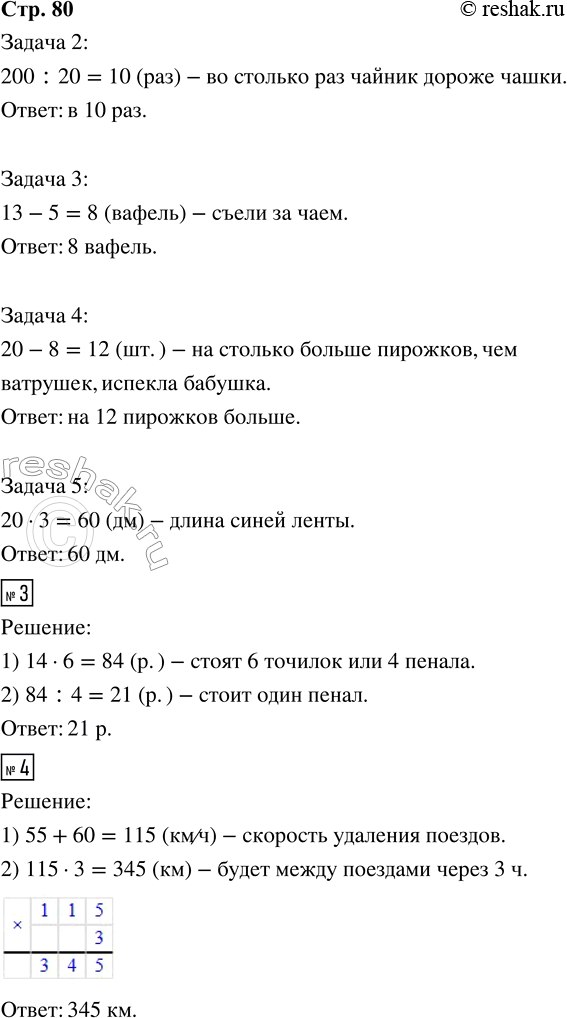 Стр. 80 © reshak.ru

Задача 2:
$200 : 20 = 10$ (раз) – во столько раз чайник дороже чашки.
Ответ: в 10 раз.

Задача 3:
$13 - 5 = 8$ (вафель) – съели за чаем.
Ответ: 8 вафель.

Задача 4:
$20 - 8 = 12$ (шт.) – на столько больше пирожков, чем ватрушек, испекла бабушка.
Ответ: на 12 пирожков больше.

reshak.ru

Задача 5:
$20 \cdot 3 = 60$ (дм) – длина синей ленты.
Ответ: 60 дм.

№ 3
Решение:
1) $14 \cdot 6 = 84$ (р.) – стоят 6 точилок или 4 пенала.
2) $84 : 4 = 21$ (р.) – стоит один пенал.
Ответ: 21 р.

№ 4
Решение:
1) $55 + 60 = 115$ (км/ч) – скорость удаления поездов.
2) $115 \cdot 3 = 345$ (км) – будет между поездами через 3 ч.

| × | 1 | 1 | 5 |
|---|---|---|---|
| | | | 3 |
| | 3 | 4 | 5 |

Ответ: 345 км.